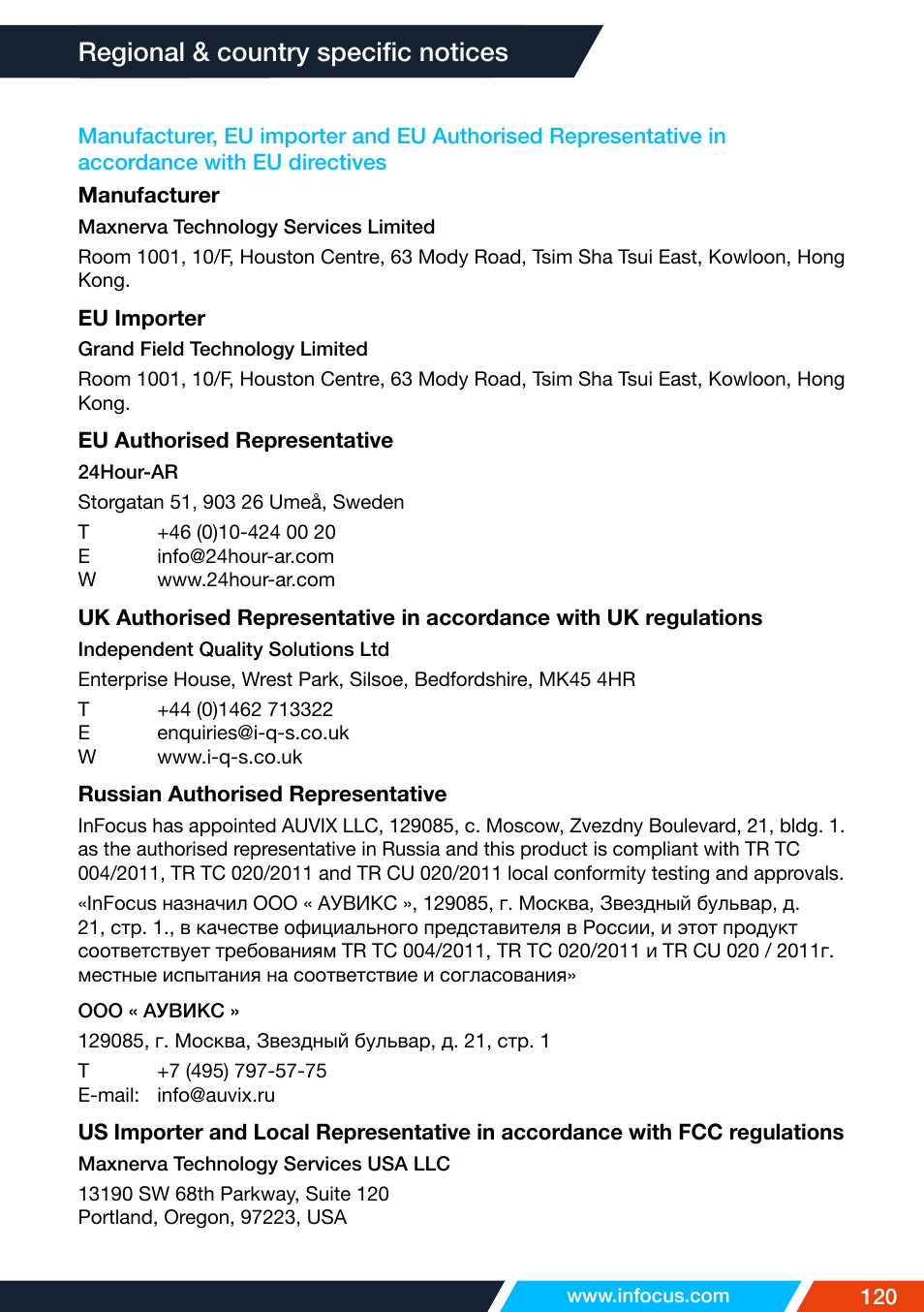 Regional & country specific notices

Manufacturer, EU importer and EU Authorised Representative in accordance with EU directives

Manufacturer

Maxnerva Technology Services Limited

Room 1001, 10/F, Houston Centre, 63 Mody Road, Tsim Sha Tsui East, Kowloon, Hong Kong.

EU Importer

Grand Field Technology Limited

Room 1001, 10/F, Houston Centre, 63 Mody Road, Tsim Sha Tsui East, Kowloon, Hong Kong.

EU Authorised Representative

24Hour-AR

Storgatan 51, 903 26 Umeå, Sweden

T +46 (0)10-424 00 20
E info@24hour-ar.com
W www.24hour-ar.com

UK Authorised Representative in accordance with UK regulations

Independent Quality Solutions Ltd

Enterprise House, Wrest Park, Silsoe, Bedfordshire, MK45 4HR

T +44 (0)1462 713322
E enquiries@i-q-s.co.uk
W www.i-q-s.co.uk

Russian Authorised Representative

InFocus has appointed AUVIX LLC, 129085, c. Moscow, Zvezdny Boulevard, 21, bldg. 1. as the authorised representative in Russia and this product is compliant with TR TC 004/2011, TR TC 020/2011 and TR CU 020/2011 local conformity testing and approvals.

«InFocus назначил ООО « АУВИКС », 129085, г. Москва, Звездный бульвар, д. 21, стр. 1., в качестве официального представителя в России, и этот продукт соответствует требованиям TR TC 004/2011, TR TC 020/2011 и TR CU 020 / 2011г. местные испытания на соответствие и согласования»

ООО « АУВИКС »

129085, г. Москва, Звездный бульвар, д. 21, стр. 1

T +7 (495) 797-57-75
E-mail: info@auvix.ru

US Importer and Local Representative in accordance with FCC regulations

Maxnerva Technology Services USA LLC

13190 SW 68th Parkway, Suite 120
Portland, Oregon, 97223, USA

www.infocus.com 120